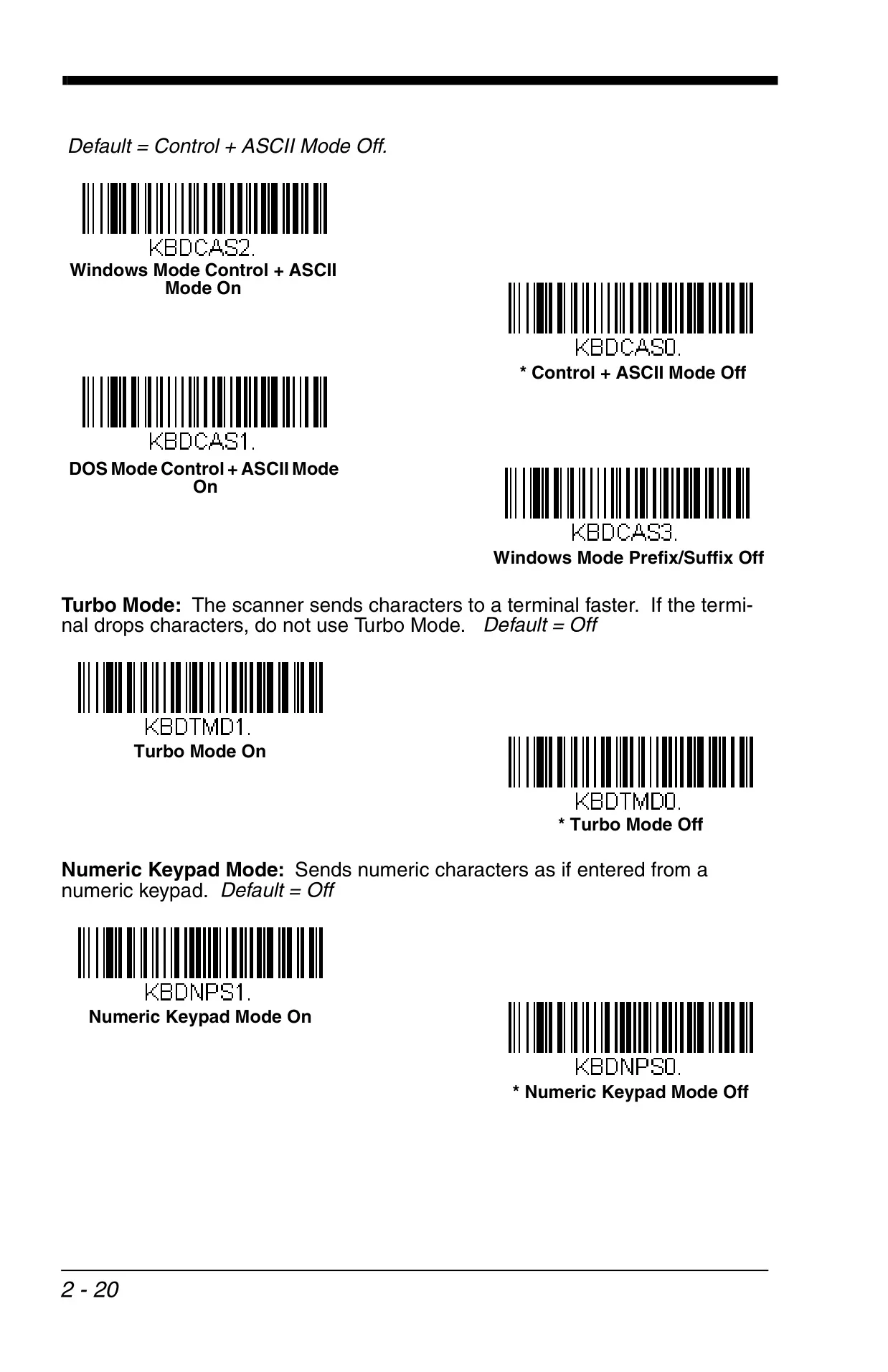 Default = Control + ASCII Mode Off.

KBDCAS2.
Windows Mode Control + ASCII Mode On

KBDCAS0.
* Control + ASCII Mode Off

KBDCAS1.
DOS Mode Control + ASCII Mode On

KBDCAS3.
Windows Mode Prefix/Suffix Off

Turbo Mode: The scanner sends characters to a terminal faster. If the terminal drops characters, do not use Turbo Mode. Default = Off

KBDTMD1.
Turbo Mode On

KBDTMD0.
* Turbo Mode Off

Numeric Keypad Mode: Sends numeric characters as if entered from a numeric keypad. Default = Off

KBDNPS1.
Numeric Keypad Mode On

KBDNPS0.
* Numeric Keypad Mode Off

2 - 20